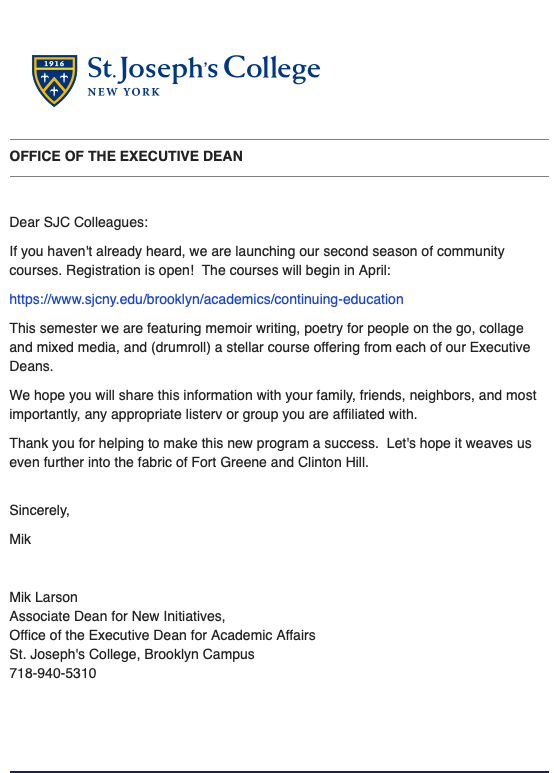 1916

St. Joseph's College
NEW YORK

OFFICE OF THE EXECUTIVE DEAN

Dear SJC Colleagues:

If you haven't already heard, we are launching our second season of community courses. Registration is open! The courses will begin in April:

https://www.sjcny.edu/brooklyn/academics/continuing-education

This semester we are featuring memoir writing, poetry for people on the go, collage and mixed media, and (drumroll) a stellar course offering from each of our Executive Deans.

We hope you will share this information with your family, friends, neighbors, and most importantly, any appropriate listerv or group you are affiliated with.

Thank you for helping to make this new program a success. Let's hope it weaves us even further into the fabric of Fort Greene and Clinton Hill.

Sincerely,

Mik

Mik Larson
Associate Dean for New Initiatives,
Office of the Executive Dean for Academic Affairs
St. Joseph's College, Brooklyn Campus
718-940-5310